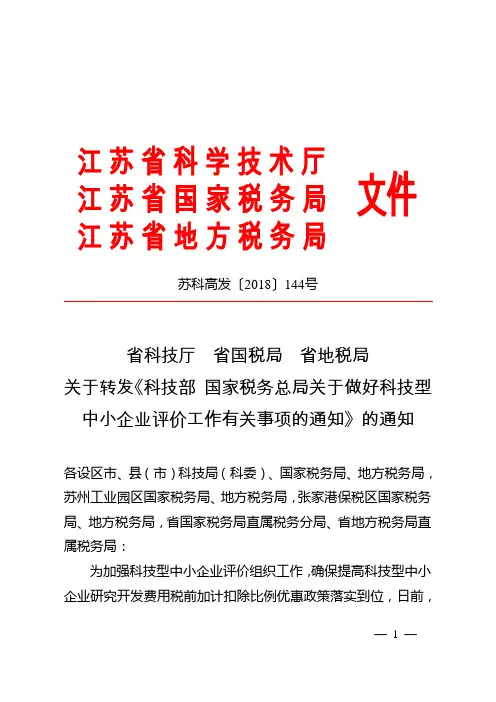 江苏省科学技术厅
江苏省国家税务局
江苏省地方税务局
文件

苏科高发〔2018〕144号

省科技厅　省国税局　省地税局
关于转发《科技部 国家税务总局关于做好科技型中小企业评价工作有关事项的通知》的通知

各设区市、县（市）科技局（科委）、国家税务局、地方税务局，苏州工业园区国家税务局、地方税务局，张家港保税区国家税务局、地方税务局，省国家税务局直属税务分局、省地方税务局直属税务局：

为加强科技型中小企业评价组织工作，确保提高科技型中小企业研究开发费用税前加计扣除比例优惠政策落实到位，日前，

— 1 —